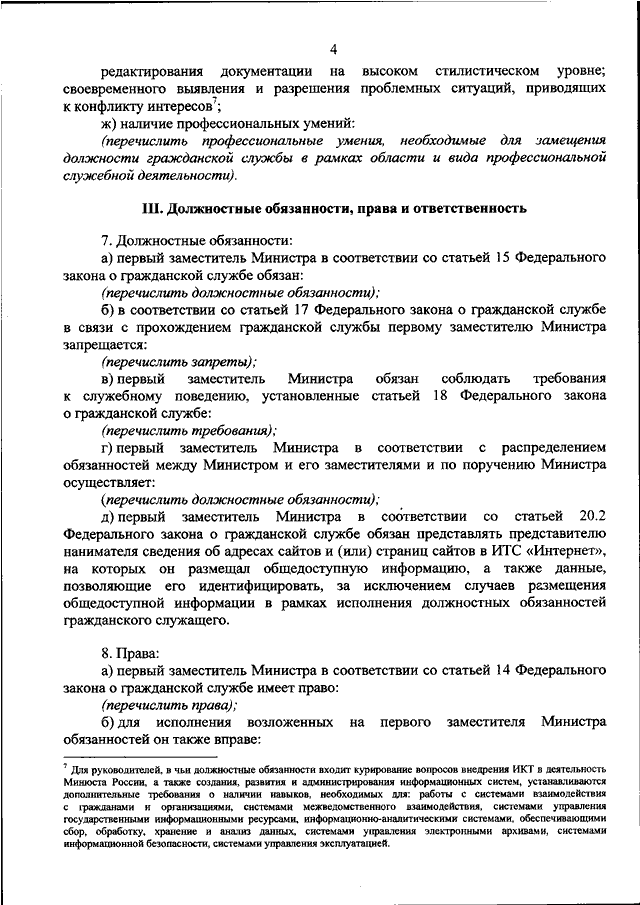 4

редактирования документации на высоком стилистическом уровне; своевременного выявления и разрешения проблемных ситуаций, приводящих к конфликту интересов$^7$;

ж) наличие профессиональных умений:

(перечислить профессиональные умения, необходимые для замещения должности гражданской службы в рамках области и вида профессиональной служебной деятельности).

III. Должностные обязанности, права и ответственность

7. Должностные обязанности:

а) первый заместитель Министра в соответствии со статьей 15 Федерального закона о гражданской службе обязан:

(перечислить должностные обязанности);

б) в соответствии со статьей 17 Федерального закона о гражданской службе в связи с прохождением гражданской службы первому заместителю Министра запрещается:

(перечислить запреты);

в) первый заместитель Министра обязан соблюдать требования к служебному поведению, установленные статьей 18 Федерального закона о гражданской службе:

(перечислить требования);

г) первый заместитель Министра в соответствии с распределением обязанностей между Министром и его заместителями и по поручению Министра осуществляет:

(перечислить должностные обязанности);

д) первый заместитель Министра в соответствии со статьей 20.2 Федерального закона о гражданской службе обязан представлять представителю нанимателя сведения об адресах сайтов и (или) страниц сайтов в ИТС «Интернет», на которых он размещал общедоступную информацию, а также данные, позволяющие его идентифицировать, за исключением случаев размещения общедоступной информации в рамках исполнения должностных обязанностей гражданского служащего.

8. Права:

а) первый заместитель Министра в соответствии со статьей 14 Федерального закона о гражданской службе имеет право:

(перечислить права);

б) для исполнения возложенных на первого заместителя Министра обязанностей он также вправе:

$^7$ Для руководителей, в чьи должностные обязанности входит курирование вопросов внедрения ИКТ в деятельность Минюста России, а также создания, развития и администрирования информационных систем, устанавливаются дополнительные требования о наличии навыков, необходимых для: работы с системами взаимодействия с гражданами и организациями, системами межведомственного взаимодействия, системами управления государственными информационными ресурсами, информационно-аналитическими системами, обеспечивающими сбор, обработку, хранение и анализ данных, системами управления электронными архивами, системами информационной безопасности, системами управления эксплуатацией.